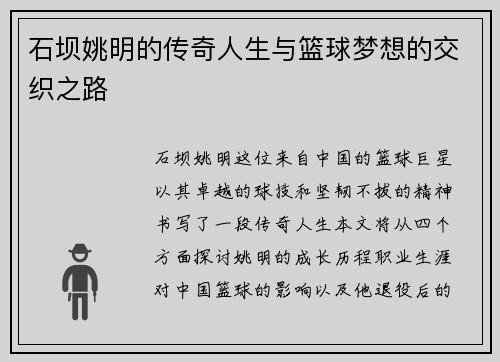 石坝姚明的传奇人生与篮球梦想的交织之路

石坝姚明这位来自中国的篮球巨星以其卓越的球技和坚韧不拔的精神书写了一段传奇人生本文将从四个方面探讨姚明的成长历程职业生涯对中国篮球的影响以及他退役后的